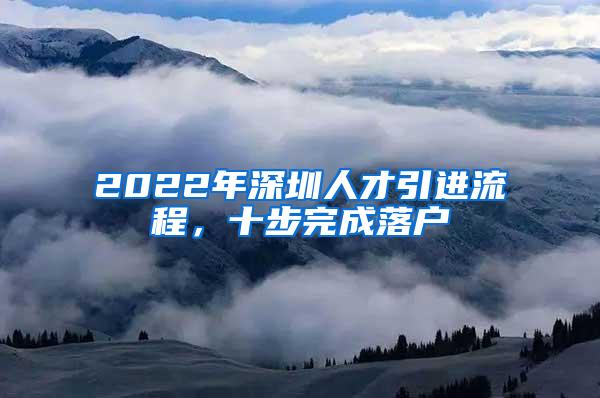 2022年深圳人才引进流程，十步完成落户